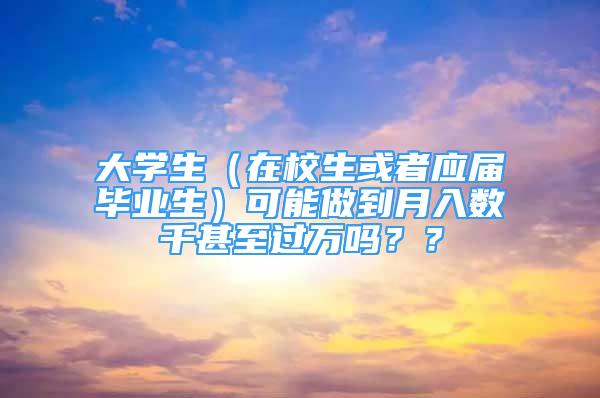 大学生（在校生或者应届毕业生）可能做到月入数千甚至过万吗？？